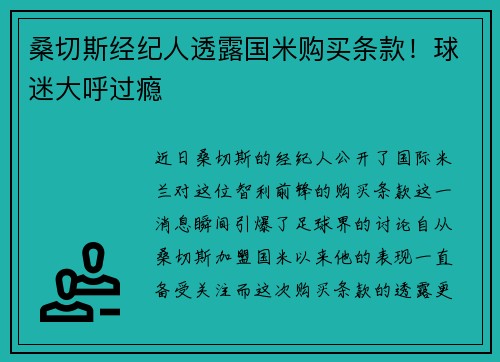 桑切斯经纪人透露国米购买条款！球迷大呼过瘾

近日桑切斯的经纪人公开了国际米兰对这位智利前锋的购买条款这一消息瞬间引爆了足球界的讨论自从桑切斯加盟国米以来他的表现一直备受关注而这次购买条款的透露更